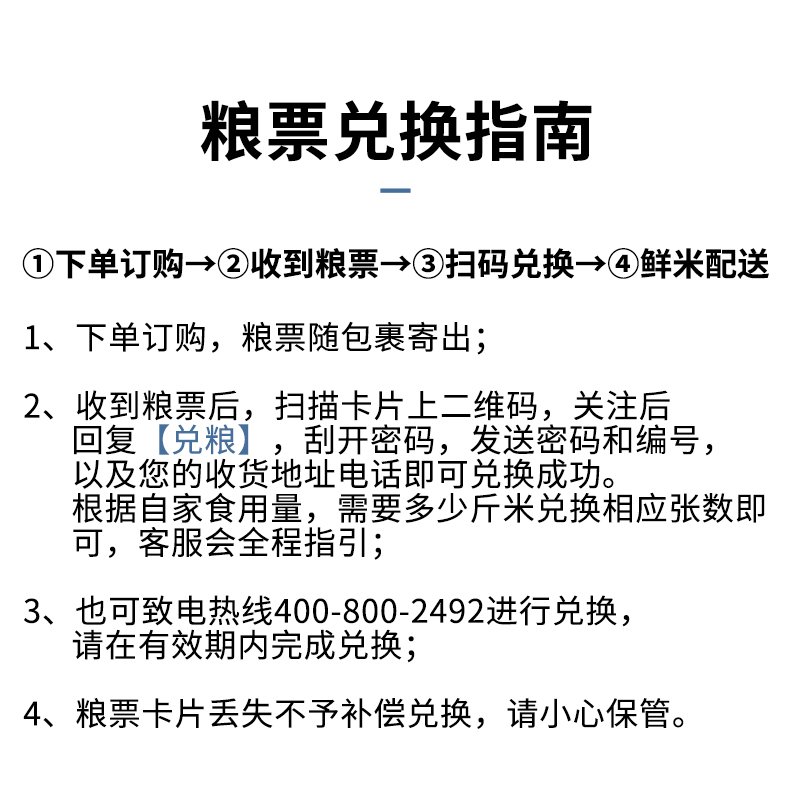 粮票兑换指南

①下单订购→②收到粮票→③扫码兑换→④鲜米配送

1、下单订购，粮票随包裹寄出；

2、收到粮票后，扫描卡片上二维码，关注后回复【兑粮】，刮开密码，发送密码和编号，以及您的收货地址电话即可兑换成功。根据自家食用量，需要多少斤米兑换相应张数即可，客服会全程指引；

3、也可致电热线400-800-2492进行兑换，请在有效期内完成兑换；

4、粮票卡片丢失不予补偿兑换，请小心保管。